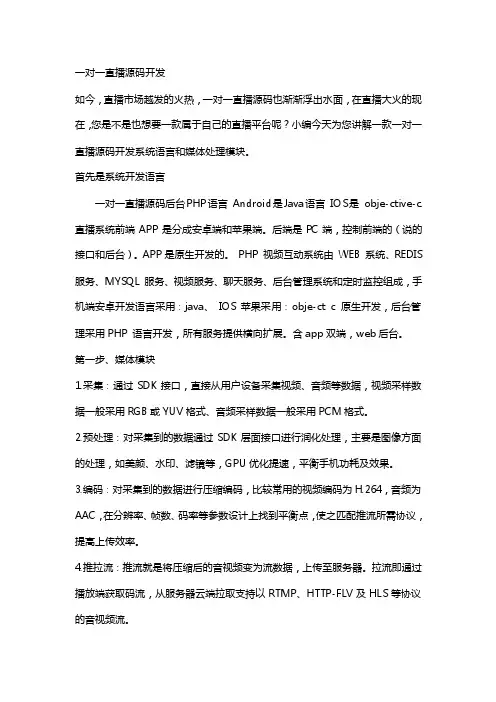 一对一直播源码开发

如今，直播市场越发的火热，一对一直播源码也渐渐浮出水面，在直播大火的现在，您是不是也想要一款属于自己的直播平台呢？小编今天为您讲解一款一对一直播源码开发系统语言和媒体处理模块。

首先是系统开发语言

一对一直播源码后台PHP语言 Android是Java语言 IOS是 obje-ctive-c 直播系统前端 APP 是分成安卓端和苹果端。后端是 PC 端，控制前端的（说的接口和后台）。APP 是原生开发的。 PHP 视频互动系统由 WEB 系统、REDIS 服务、MYSQL 服务、视频服务、聊天服务、后台管理系统和定时监控组成，手机端安卓开发语言采用：java、 IOS 苹果采用：obje-ct c 原生开发，后台管理采用 PHP 语言开发，所有服务提供横向扩展。含 app 双端，web 后台。

第一步、媒体模块

1.采集：通过 SDK 接口，直接从用户设备采集视频、音频等数据，视频采样数据一般采用 RGB 或 YUV 格式、音频采样数据一般采用 PCM 格式。

2.预处理：对采集到的数据通过 SDK 层面接口进行润化处理，主要是图像方面的处理，如美颜、水印、滤镜等，GPU 优化提速，平衡手机功耗及效果。

3.编码：对采集到的数据进行压缩编码，比较常用的视频编码为 H.264，音频为 AAC，在分辨率、帧数、码率等参数设计上找到平衡点，使之匹配推流所需协议，提高上传效率。

4.推拉流：推流就是将压缩后的音视频变为流数据，上传至服务器。拉流即通过播放端获取码流，从服务器云端拉取支持以 RTMP、HTTP-FLV 及 HLS 等协议的音视频流。